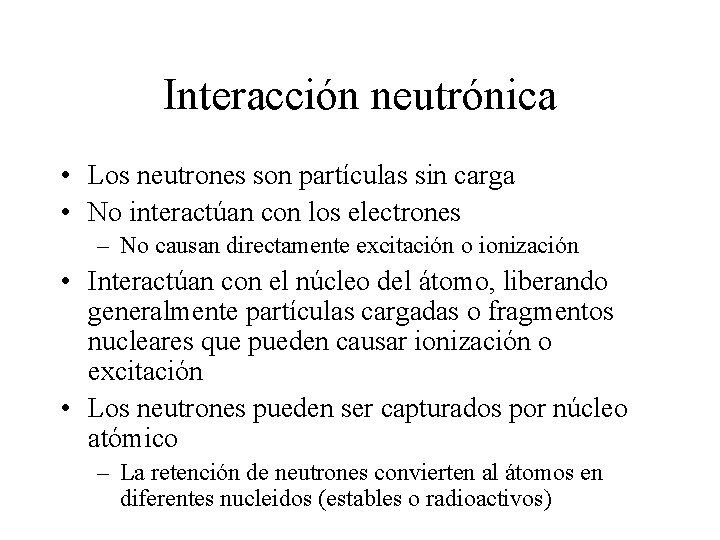 Interacción neutrónica

• Los neutrones son partículas sin carga
• No interactúan con los electrones
– No causan directamente excitación o ionización
• Interactúan con el núcleo del átomo, liberando generalmente partículas cargadas o fragmentos nucleares que pueden causar ionización o excitación
• Los neutrones pueden ser capturados por núcleo atómico
– La retención de neutrones convierten al átomos en diferentes nucleidos (estables o radioactivos)